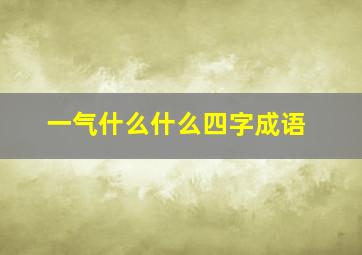 一气什么什么四字成语